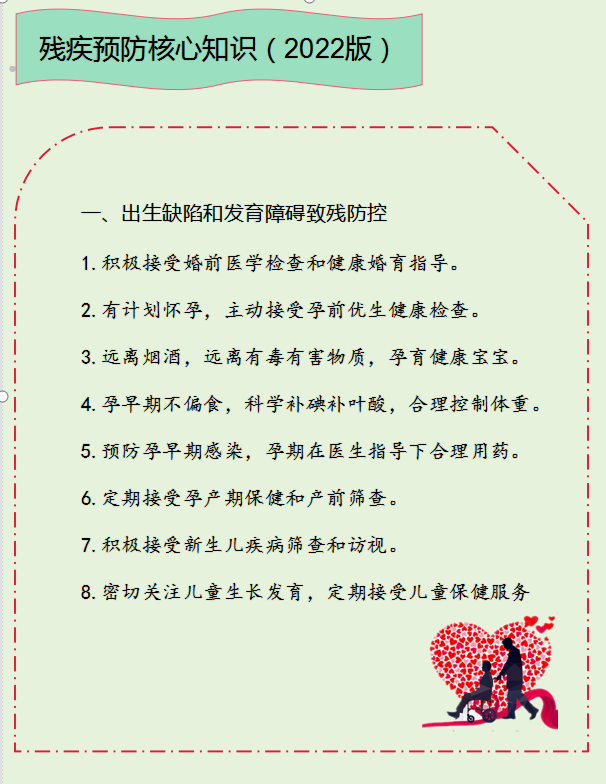 残疾预防核心知识（2022版）

一、出生缺陷和发育障碍致残防控

1. 积极接受婚前医学检查和健康婚育指导。

2. 有计划怀孕，主动接受孕前优生健康检查。

3. 远离烟酒，远离有毒有害物质，孕育健康宝宝。

4. 孕早期不偏食，科学补碘补叶酸，合理控制体重。

5. 预防孕早期感染，孕期在医生指导下合理用药。

6. 定期接受孕产期保健和产前筛查。

7. 积极接受新生儿疾病筛查和访视。

8. 密切关注儿童生长发育，定期接受儿童保健服务